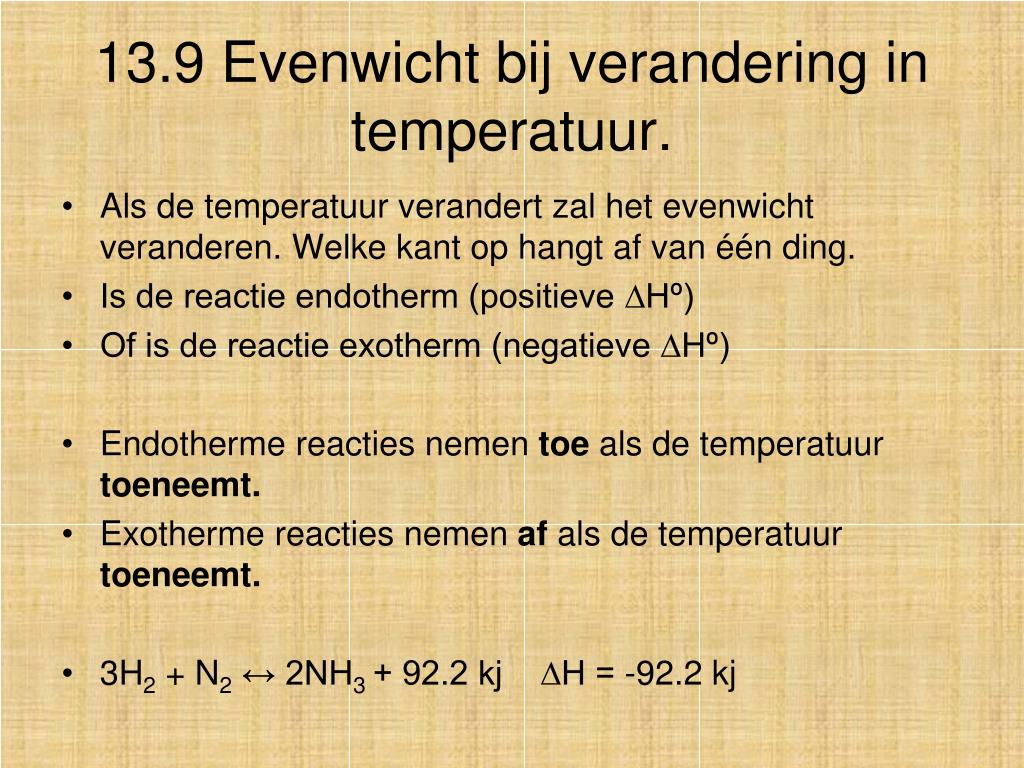 13.9 Evenwicht bij verandering in temperatuur.

• Als de temperatuur verandert zal het evenwicht veranderen. Welke kant op hangt af van één ding.
• Is de reactie endotherm (positieve $\Delta H^o$)
• Of is de reactie exotherm (negatieve $\Delta H^o$)

• Endotherme reacties nemen **toe** als de temperatuur **toeneemt.**
• Exotherme reacties nemen **af** als de temperatuur **toeneemt.**

• $3H_2 + N_2 \leftrightarrow 2NH_3$ + 92.2 kj $\Delta H$ = -92.2 kj